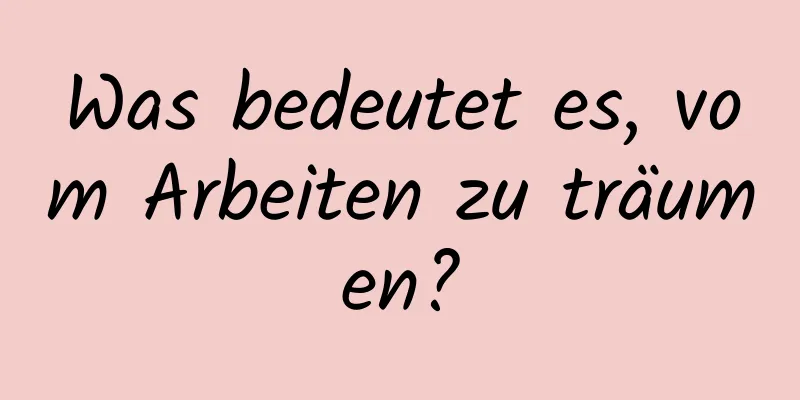 Was bedeutet es, vom Arbeiten zu träumen?